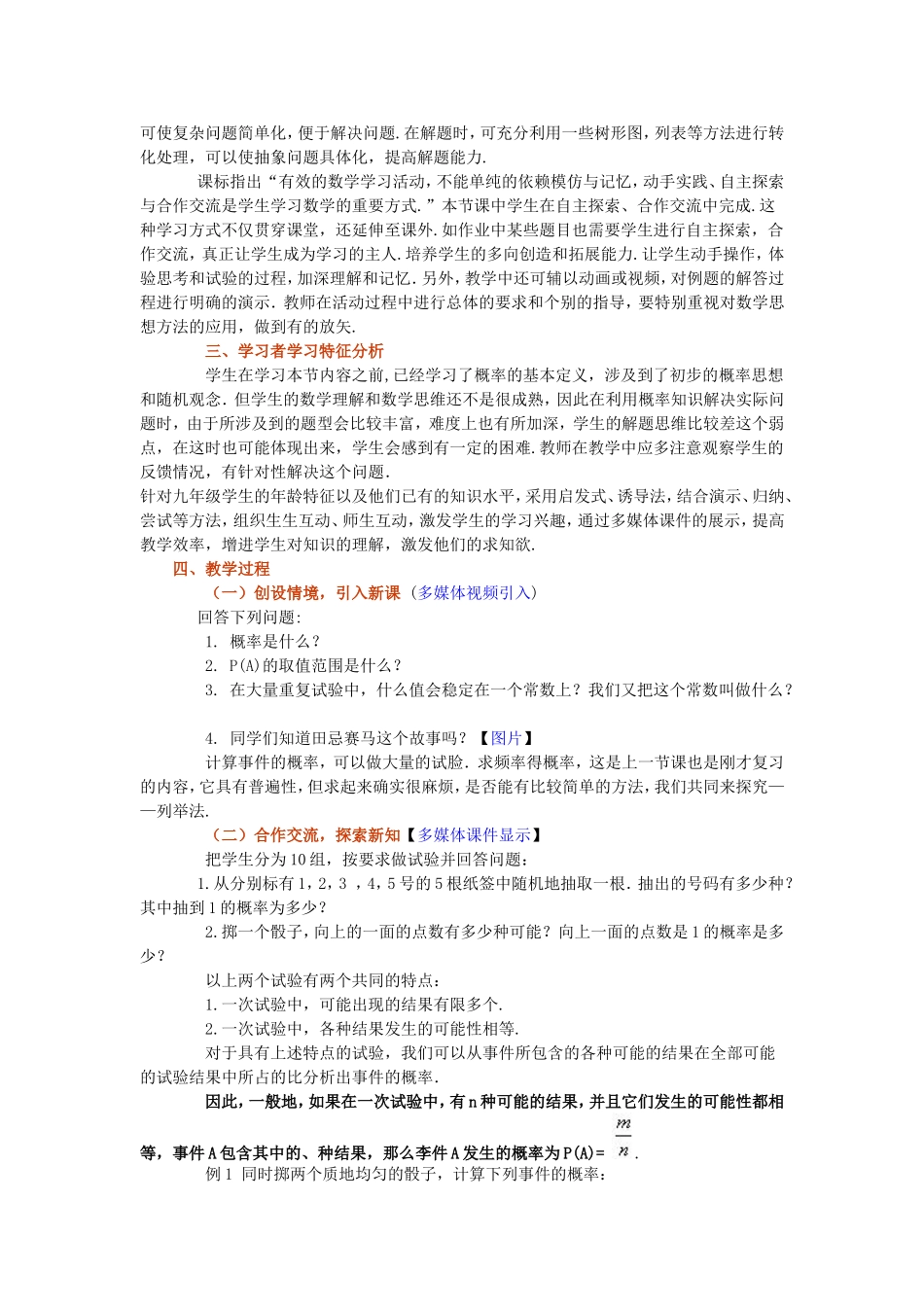 可使复杂问题简单化，便于解决问题.在解题时，可充分利用一些树形图，列表等方法进行转化处理，可以使抽象问题具体化，提高解题能力.

课标指出“有效的数学学习活动，不能单纯的依赖模仿与记忆，动手实践、自主探索与合作交流是学生学习数学的重要方式.”本节课中学生在自主探索、合作交流中完成.这种学习方式不仅贯穿课堂，还延伸至课外.如作业中某些题目也需要学生进行自主探索，合作交流，真正让学生成为学习的主人.培养学生的多向创造和拓展能力.让学生动手操作，体验思考和试验的过程，加深理解和记忆.另外，教学中还可辅以动画或视频，对例题的解答过程进行明确的演示.教师在活动过程中进行总体的要求和个别的指导，要特别重视对数学思想方法的应用，做到有的放矢.

三、学习者学习特征分析

学生在学习本节内容之前,已经学习了概率的基本定义，涉及到了初步的概率思想和随机观念.但学生的数学理解和数学思维还不是很成熟，因此在利用概率知识解决实际问题时，由于所涉及到的题型会比较丰富，难度上也有所加深，学生的解题思维比较差这个弱点，在这时也可能体现出来，学生会感到有一定的困难.教师在教学中应多注意观察学生的反馈情况，有针对性解决这个问题.

针对九年级学生的年龄特征以及他们已有的知识水平,采用启发式、诱导法，结合演示、归纳、尝试等方法，组织生生互动、师生互动，激发学生的学习兴趣，通过多媒体课件的展示，提高教学效率，增进学生对知识的理解，激发他们的求知欲.

四、教学过程

（一）创设情境，引入新课（多媒体视频引入）

回答下列问题：

1. 概率是什么？

2. P(A)的取值范围是什么？

3. 在大量重复试验中，什么值会稳定在一个常数上？我们又把这个常数叫做什么？

4. 同学们知道田忌赛马这个故事吗？【图片】

计算事件的概率，可以做大量的试验.求频率得概率，这是上一节课也是刚才复习的内容,它具有普遍性,但求起来确实很麻烦，是否能有比较简单的方法，我们共同来探究——列举法.

（二）合作交流，探索新知【多媒体课件显示】

把学生分为10组，按要求做试验并回答问题：

1.从分别标有1，2，3 ，4，5号的5根纸签中随机地抽取一根.抽出的号码有多少种？其中抽到1的概率为多少？

2.掷一个骰子，向上的一面的点数有多少种可能？向上一面的点数是1的概率是多少？

以上两个试验有两个共同的特点：

1.一次试验中，可能出现的结果有限多个.

2.一次试验中，各种结果发生的可能性相等.

对于具有上述特点的试验，我们可以从事件所包含的各种可能的结果在全部可能的试验结果中所占的比分析出事件的概率.

因此，一般地，如果在一次试验中，有n种可能的结果，并且它们发生的可能性都相等，事件A包含其中的、种结果，那么李件A发生的概率为P(A)= $\frac{m}{n}$.

例1 同时掷两个质地均匀的骰子，计算下列事件的概率：